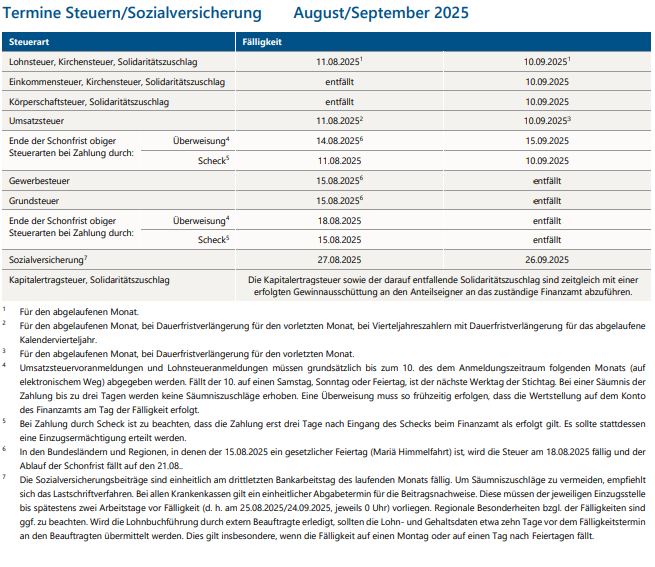 Termine Steuern/Sozialversicherung August/September 2025

| Steuerart | | Fälligkeit | |
|---|---|---|---|
| Lohnsteuer, Kirchensteuer, Solidaritätszuschlag | | 11.08.2025$^1$ | 10.09.2025$^1$ |
| Einkommensteuer, Kirchensteuer, Solidaritätszuschlag | | entfällt | 10.09.2025 |
| Körperschaftsteuer, Solidaritätszuschlag | | entfällt | 10.09.2025 |
| Umsatzsteuer | | 11.08.2025$^2$ | 10.09.2025$^3$ |
| Ende der Schonfrist obiger Steuerarten bei Zahlung durch: | Überweisung$^4$ | 14.08.2025$^6$ | 15.09.2025 |
| | Scheck$^5$ | 11.08.2025 | 10.09.2025 |
| Gewerbesteuer | | 15.08.2025$^6$ | entfällt |
| Grundsteuer | | 15.08.2025$^6$ | entfällt |
| Ende der Schonfrist obiger Steuerarten bei Zahlung durch: | Überweisung$^4$ | 18.08.2025 | entfällt |
| | Scheck$^5$ | 15.08.2025 | entfällt |
| Sozialversicherung$^7$ | | 27.08.2025 | 26.09.2025 |
| Kapitalertragsteuer, Solidaritätszuschlag | | Die Kapitalertragsteuer sowie der darauf entfallende Solidaritätszuschlag sind zeitgleich mit einer erfolgten Gewinnausschüttung an den Anteilseigner an das zuständige Finanzamt abzuführen. | |

$^1$ Für den abgelaufenen Monat.

$^2$ Für den abgelaufenen Monat, bei Dauerfristverlängerung für den vorletzten Monat, bei Vierteljahreszahlern mit Dauerfristverlängerung für das abgelaufene Kalendervierteljahr.

$^3$ Für den abgelaufenen Monat, bei Dauerfristverlängerung für den vorletzten Monat.

$^4$ Umsatzsteuervoranmeldungen und Lohnsteueranmeldungen müssen grundsätzlich bis zum 10. des dem Anmeldungszeitraum folgenden Monats (auf elektronischem Weg) abgegeben werden. Fällt der 10. auf einen Samstag, Sonntag oder Feiertag, ist der nächste Werktag der Stichtag. Bei einer Säumnis der Zahlung bis zu drei Tagen werden keine Säumniszuschläge erhoben. Eine Überweisung muss so frühzeitig erfolgen, dass die Wertstellung auf dem Konto des Finanzamts am Tag der Fälligkeit erfolgt.

$^5$ Bei Zahlung durch Scheck ist zu beachten, dass die Zahlung erst drei Tage nach Eingang des Schecks beim Finanzamt als erfolgt gilt. Es sollte stattdessen eine Einzugsermächtigung erteilt werden.

$^6$ In den Bundesländern und Regionen, in denen der 15.08.2025 ein gesetzlicher Feiertag (Mariä Himmelfahrt) ist, wird die Steuer am 18.08.2025 fällig und der Ablauf der Schonfrist fällt auf den 21.08..

$^7$ Die Sozialversicherungsbeiträge sind einheitlich am drittletzten Bankarbeitstag des laufenden Monats fällig. Um Säumniszuschläge zu vermeiden, empfiehlt sich das Lastschriftverfahren. Bei allen Krankenkassen gilt ein einheitlicher Abgabetermin für die Beitragsnachweise. Diese müssen der jeweiligen Einzugsstelle bis spätestens zwei Arbeitstage vor Fälligkeit (d. h. am 25.08.2025/24.09.2025, jeweils 0 Uhr) vorliegen. Regionale Besonderheiten bzgl. der Fälligkeiten sind ggf. zu beachten. Wird die Lohnbuchführung durch extern Beauftragte erledigt, sollten die Lohn- und Gehaltsdaten etwa zehn Tage vor dem Fälligkeitstermin an den Beauftragten übermittelt werden. Dies gilt insbesondere, wenn die Fälligkeit auf einen Montag oder auf einen Tag nach Feiertagen fällt.